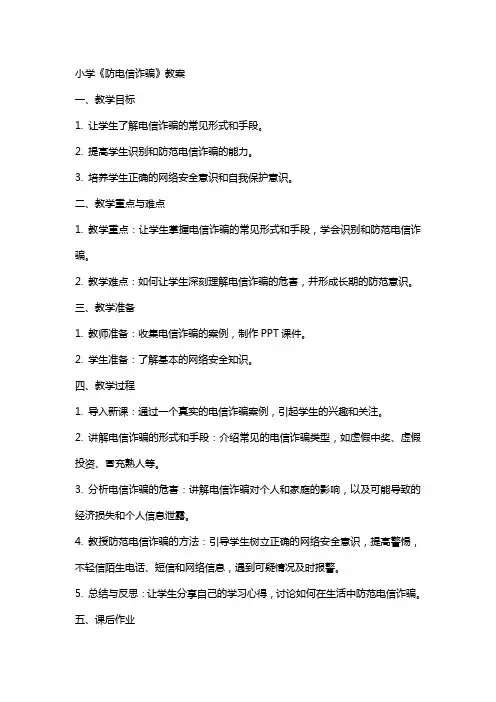 小学《防电信诈骗》教案

一、教学目标

1. 让学生了解电信诈骗的常见形式和手段。

2. 提高学生识别和防范电信诈骗的能力。

3. 培养学生正确的网络安全意识和自我保护意识。

二、教学重点与难点

1. 教学重点：让学生掌握电信诈骗的常见形式和手段，学会识别和防范电信诈骗。

2. 教学难点：如何让学生深刻理解电信诈骗的危害，并形成长期的防范意识。

三、教学准备

1. 教师准备：收集电信诈骗的案例，制作 PPT 课件。

2. 学生准备：了解基本的网络安全知识。

四、教学过程

1. 导入新课：通过一个真实的电信诈骗案例，引起学生的兴趣和关注。

2. 讲解电信诈骗的形式和手段：介绍常见的电信诈骗类型，如虚假中奖、虚假投资、冒充熟人等。

3. 分析电信诈骗的危害：讲解电信诈骗对个人和家庭的影响，以及可能导致的经济损失和个人信息泄露。

4. 教授防范电信诈骗的方法：引导学生树立正确的网络安全意识，提高警惕，不轻信陌生电话、短信和网络信息，遇到可疑情况及时报警。

5. 总结与反思：让学生分享自己的学习心得，讨论如何在生活中防范电信诈骗。

五、课后作业